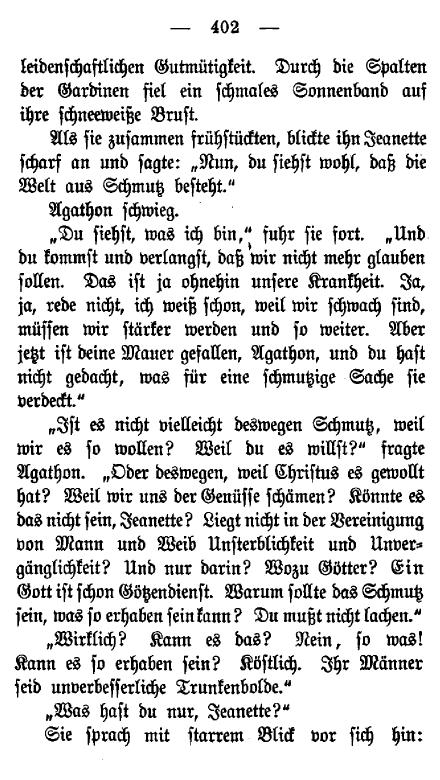 — 402 —

leidenschaftlichen Gutmütigkeit. Durch die Spalten der Gardinen fiel ein schmales Sonnenband auf ihre schneeweiße Brust.

Als sie zusammen frühstückten, blickte ihn Jeanette scharf an und sagte: „Nun, du siehst wohl, daß die Welt aus Schmutz besteht."

Agathon schwieg.

„Du siehst, was ich bin," fuhr sie fort. „Und du kommst und verlangst, daß wir nicht mehr glauben sollen. Das ist ja ohnehin unsere Krankheit. Ja, ja, rede nicht, ich weiß schon, weil wir schwach sind, müssen wir stärker werden und so weiter. Aber jetzt ist deine Mauer gefallen, Agathon, und du hast nicht gedacht, was für eine schmutzige Sache sie verdeckt."

„Ist es nicht vielleicht deswegen Schmutz, weil wir es so wollen? Weil du es willst?" fragte Agathon. „Oder deswegen, weil Christus es gewollt hat? Weil wir uns der Genüsse schämen? Könnte es das nicht sein, Jeanette? Liegt nicht in der Vereinigung von Mann und Weib Unsterblichkeit und Unvergänglichkeit? Und nur darin? Wozu Götter? Ein Gott ist schon Götzendienst. Warum sollte das Schmutz sein, was so erhaben sein kann? Du mußt nicht lachen."

„Wirklich? Kann es das? Nein, so was! Kann es so erhaben sein? Köstlich. Ihr Männer seid unverbesserliche Trunkenbolde."

„Was hast du nur, Jeanette?"

Sie sprach mit starrem Blick vor sich hin: